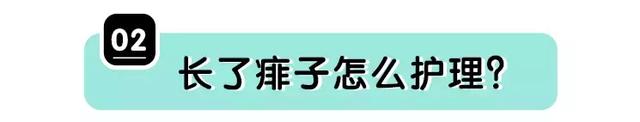 02

长了痱子怎么护理?